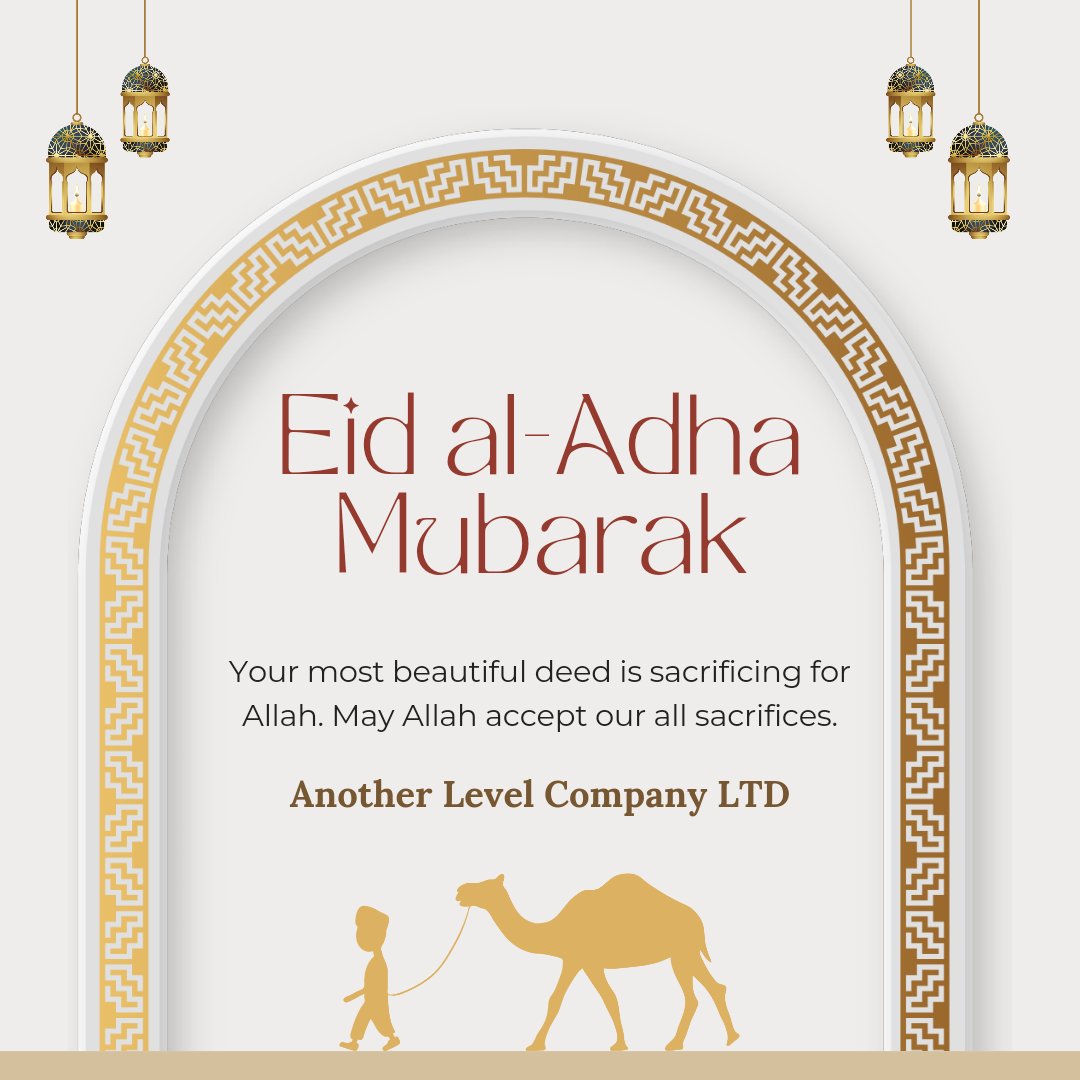 Eid al-Adha
Mubarak

Your most beautiful deed is sacrificing for Allah. May Allah accept our all sacrifices.

Another Level Company LTD